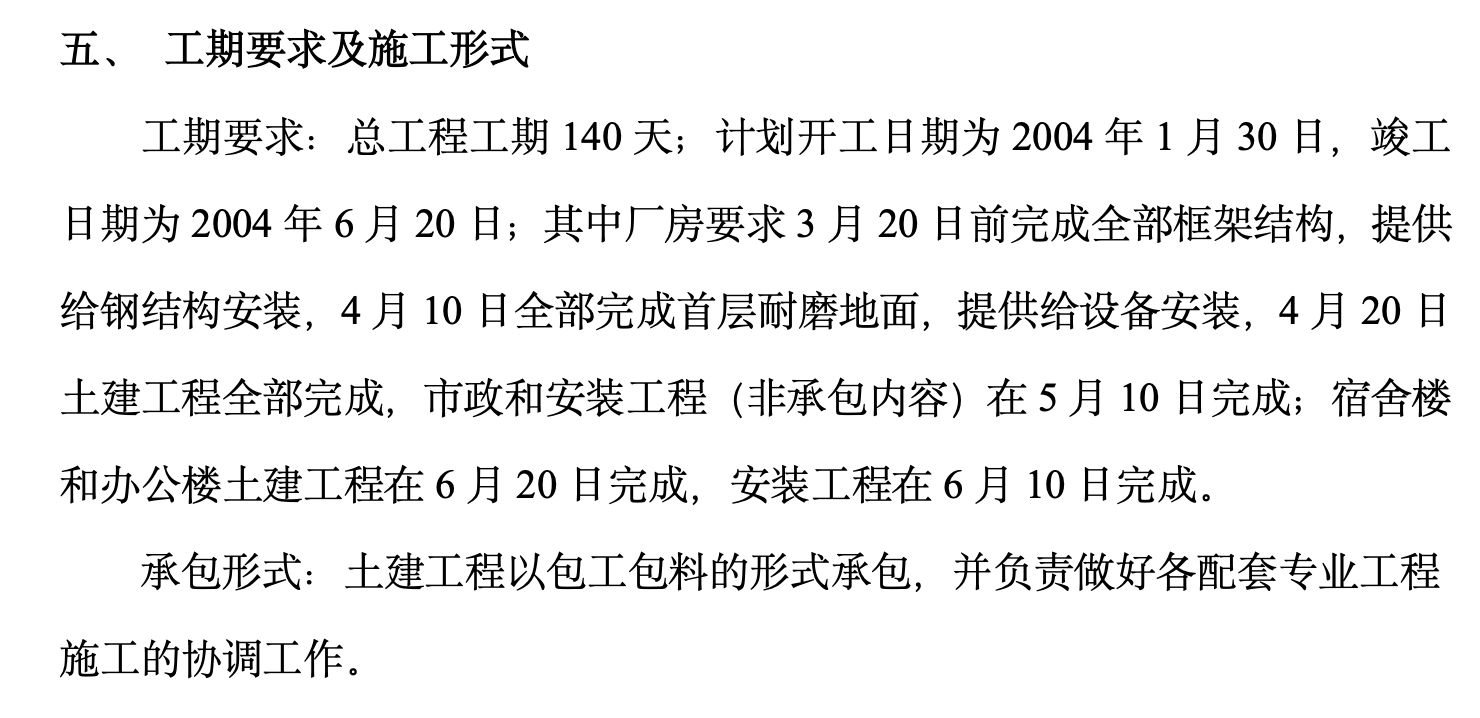 五、 工期要求及施工形式

工期要求：总工程工期 140 天；计划开工日期为 2004 年 1 月 30 日，竣工日期为 2004 年 6 月 20 日；其中厂房要求 3 月 20 日前完成全部框架结构，提供给钢结构安装，4 月 10 日全部完成首层耐磨地面，提供给设备安装，4 月 20 日土建工程全部完成，市政和安装工程（非承包内容）在 5 月 10 日完成；宿舍楼和办公楼土建工程在 6 月 20 日完成，安装工程在 6 月 10 日完成。

承包形式：土建工程以包工包料的形式承包，并负责做好各配套专业工程施工的协调工作。